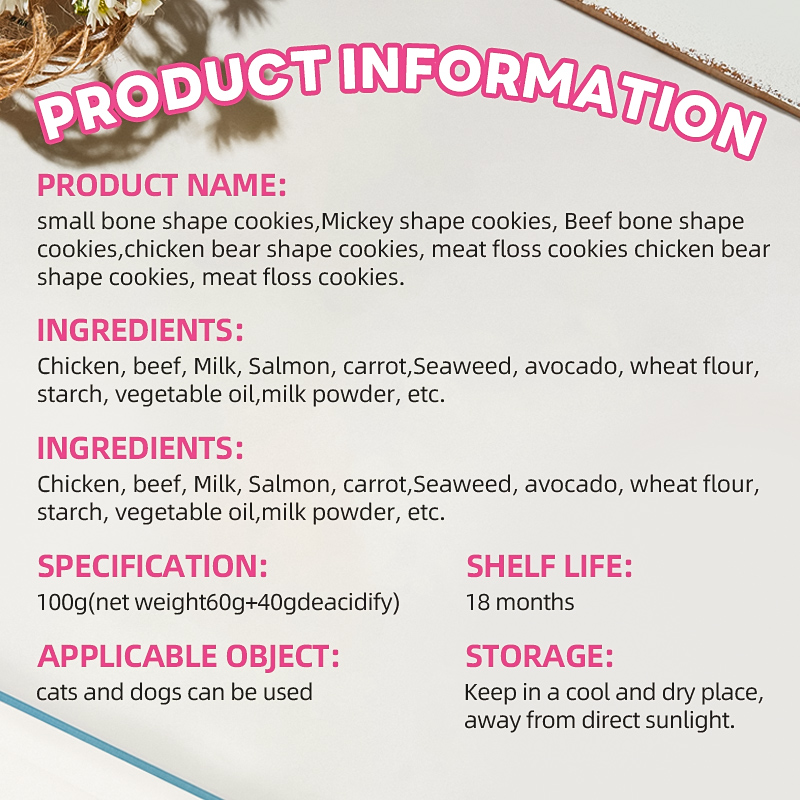 PRODUCT INFORMATION

PRODUCT NAME:
small bone shape cookies,Mickey shape cookies, Beef bone shape cookies,chicken bear shape cookies, meat floss cookies chicken bear shape cookies, meat floss cookies.

INGREDIENTS:
Chicken, beef, Milk, Salmon, carrot,Seaweed, avocado, wheat flour, starch, vegetable oil,milk powder, etc.

INGREDIENTS:
Chicken, beef, Milk, Salmon, carrot,Seaweed, avocado, wheat flour, starch, vegetable oil,milk powder, etc.

SPECIFICATION:
100g(net weight60g+40gdeacidify)

APPLICABLE OBJECT:
cats and dogs can be used

SHELF LIFE:
18 months

STORAGE:
Keep in a cool and dry place, away from direct sunlight.